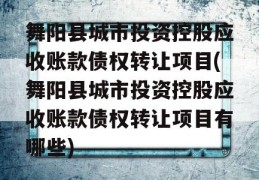 舞阳县城市投资控股应收账款债权转让项目(舞阳县城市投资控股应收账款债权转让项目有哪些)